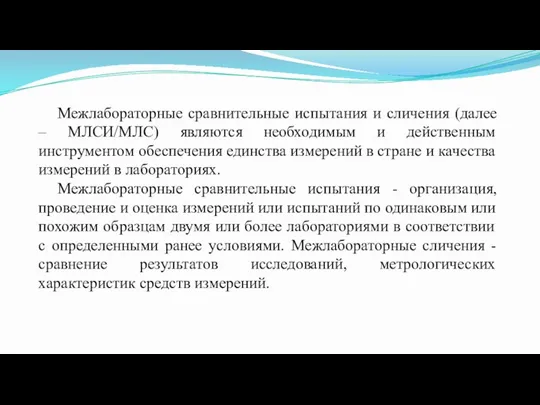 Межлабораторные сравнительные испытания и сличения (далее – МЛСИ/МЛС) являются необходимым и действенным инструментом обеспечения единства измерений в стране и качества измерений в лабораториях.

Межлабораторные сравнительные испытания - организация, проведение и оценка измерений или испытаний по одинаковым или похожим образцам двумя или более лабораториями в соответствии с определенными ранее условиями. Межлабораторные сличения - сравнение результатов исследований, метрологических характеристик средств измерений.